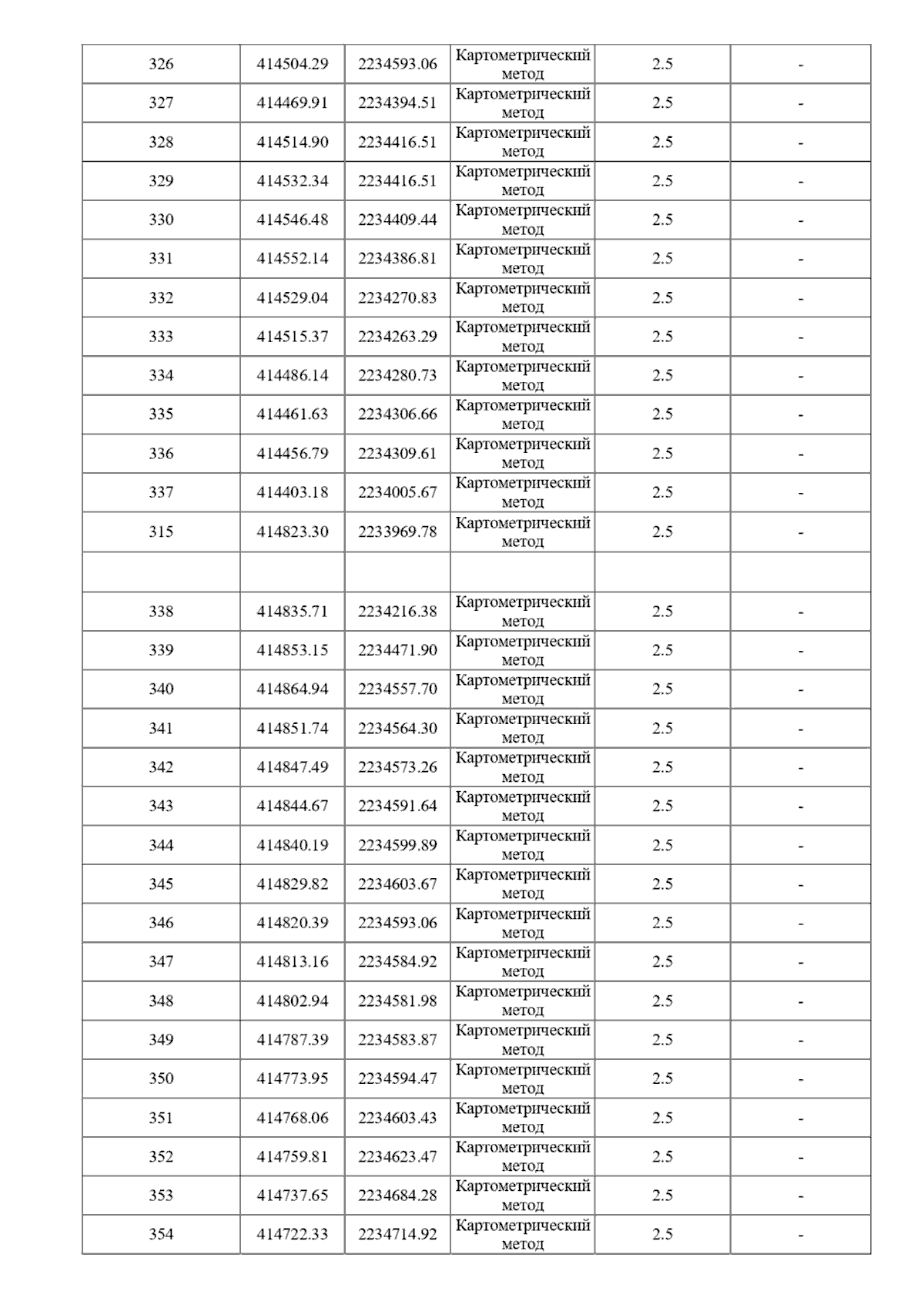 | 326 | 414504.29 | 2234593.06 | Картометрический метод | 2.5 | - |
|---|---|---|---|---|---|
| 327 | 414469.91 | 2234394.51 | Картометрический метод | 2.5 | - |
| 328 | 414514.90 | 2234416.51 | Картометрический метод | 2.5 | - |
| 329 | 414532.34 | 2234416.51 | Картометрический метод | 2.5 | - |
| 330 | 414546.48 | 2234409.44 | Картометрический метод | 2.5 | - |
| 331 | 414552.14 | 2234386.81 | Картометрический метод | 2.5 | - |
| 332 | 414529.04 | 2234270.83 | Картометрический метод | 2.5 | - |
| 333 | 414515.37 | 2234263.29 | Картометрический метод | 2.5 | - |
| 334 | 414486.14 | 2234280.73 | Картометрический метод | 2.5 | - |
| 335 | 414461.63 | 2234306.66 | Картометрический метод | 2.5 | - |
| 336 | 414456.79 | 2234309.61 | Картометрический метод | 2.5 | - |
| 337 | 414403.18 | 2234005.67 | Картометрический метод | 2.5 | - |
| 315 | 414823.30 | 2233969.78 | Картометрический метод | 2.5 | - |
| | | | | | |
| 338 | 414835.71 | 2234216.38 | Картометрический метод | 2.5 | - |
| 339 | 414853.15 | 2234471.90 | Картометрический метод | 2.5 | - |
| 340 | 414864.94 | 2234557.70 | Картометрический метод | 2.5 | - |
| 341 | 414851.74 | 2234564.30 | Картометрический метод | 2.5 | - |
| 342 | 414847.49 | 2234573.26 | Картометрический метод | 2.5 | - |
| 343 | 414844.67 | 2234591.64 | Картометрический метод | 2.5 | - |
| 344 | 414840.19 | 2234599.89 | Картометрический метод | 2.5 | - |
| 345 | 414829.82 | 2234603.67 | Картометрический метод | 2.5 | - |
| 346 | 414820.39 | 2234593.06 | Картометрический метод | 2.5 | - |
| 347 | 414813.16 | 2234584.92 | Картометрический метод | 2.5 | - |
| 348 | 414802.94 | 2234581.98 | Картометрический метод | 2.5 | - |
| 349 | 414787.39 | 2234583.87 | Картометрический метод | 2.5 | - |
| 350 | 414773.95 | 2234594.47 | Картометрический метод | 2.5 | - |
| 351 | 414768.06 | 2234603.43 | Картометрический метод | 2.5 | - |
| 352 | 414759.81 | 2234623.47 | Картометрический метод | 2.5 | - |
| 353 | 414737.65 | 2234684.28 | Картометрический метод | 2.5 | - |
| 354 | 414722.33 | 2234714.92 | Картометрический метод | 2.5 | - |